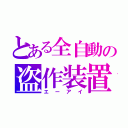 とある全自動の
盗作装置
エーアイ